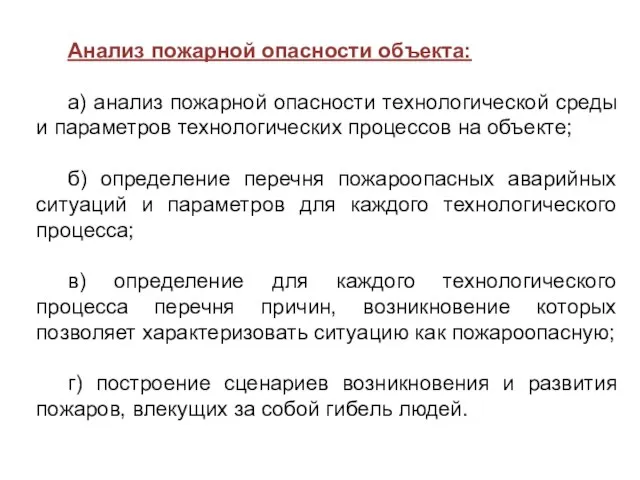 Анализ пожарной опасности объекта:

а) анализ пожарной опасности технологической среды и параметров технологических процессов на объекте;

б) определение перечня пожароопасных аварийных ситуаций и параметров для каждого технологического процесса;

в) определение для каждого технологического процесса перечня причин, возникновение которых позволяет характеризовать ситуацию как пожароопасную;

г) построение сценариев возникновения и развития пожаров, влекущих за собой гибель людей.